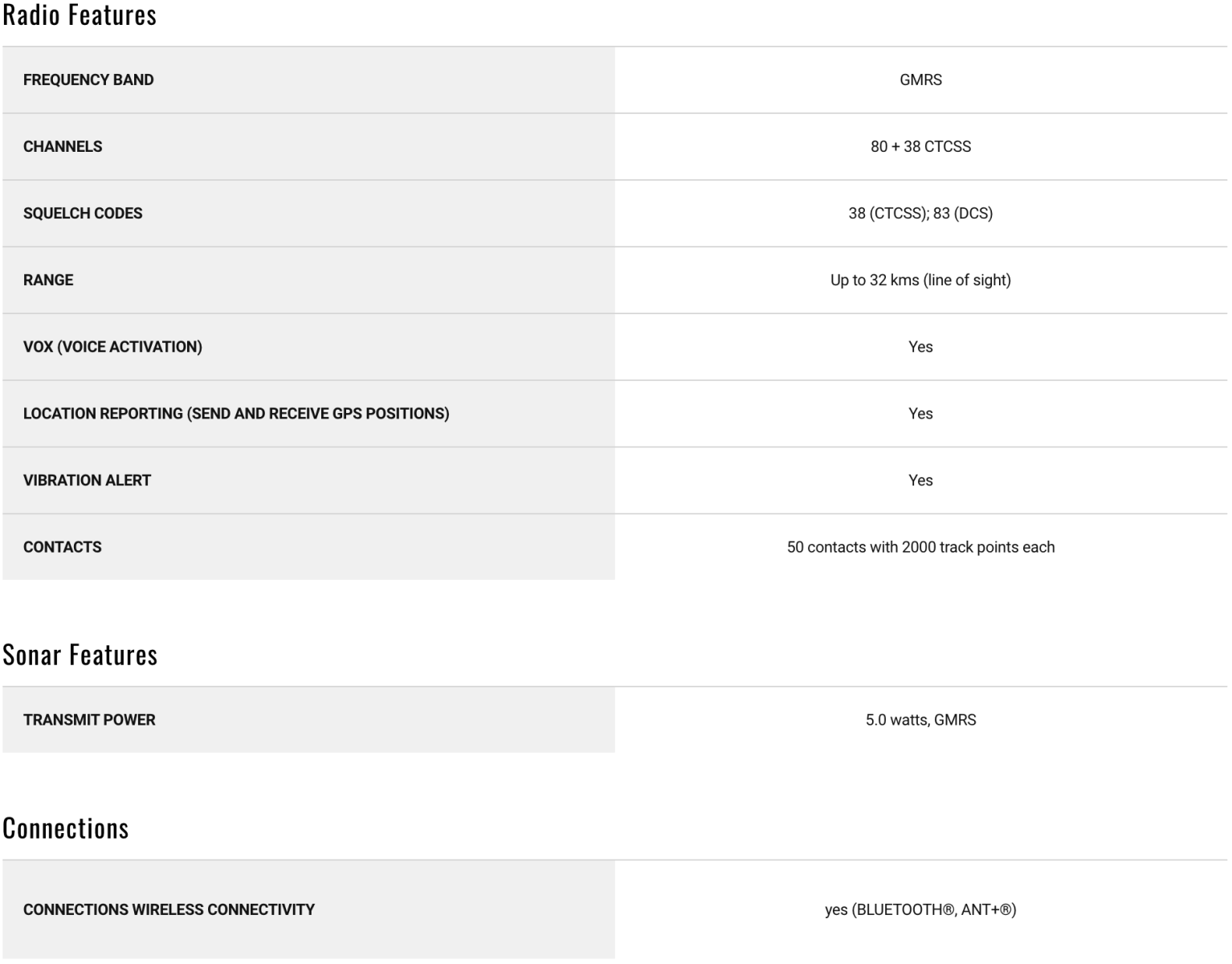 Radio Features

| | |
|---|---|
| FREQUENCY BAND | GMRS |
| CHANNELS | 80 + 38 CTCSS |
| SQUELCH CODES | 38 (CTCSS); 83 (DCS) |
| RANGE | Up to 32 kms (line of sight) |
| VOX (VOICE ACTIVATION) | Yes |
| LOCATION REPORTING (SEND AND RECEIVE GPS POSITIONS) | Yes |
| VIBRATION ALERT | Yes |
| CONTACTS | 50 contacts with 2000 track points each |

Sonar Features

| | |
|---|---|
| TRANSMIT POWER | 5.0 watts, GMRS |

Connections

| | |
|---|---|
| CONNECTIONS WIRELESS CONNECTIVITY | yes (BLUETOOTH®, ANT+®) |